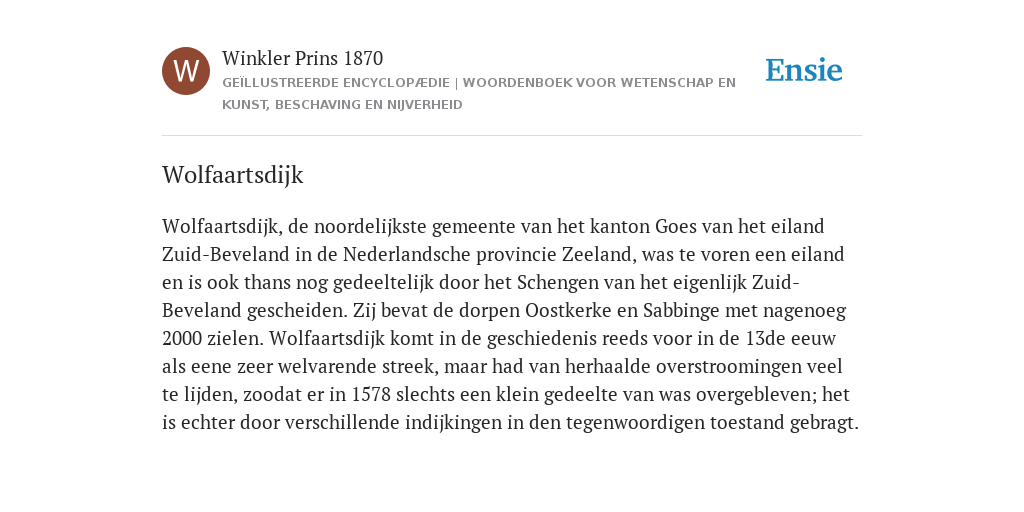 W

Winkler Prins 1870

GEÏLLUSTREERDE ENCYCLOPÆDIE | WOORDENBOEK VOOR WETENSCHAP EN KUNST, BESCHAVING EN NIJVERHEID

Ensie

Wolfaartsdijk

Wolfaartsdijk, de noordelijkste gemeente van het kanton Goes van het eiland Zuid-Beveland in de Nederlandsche provincie Zeeland, was te voren een eiland en is ook thans nog gedeeltelijk door het Schengen van het eigenlijk Zuid-Beveland gescheiden. Zij bevat de dorpen Oostkerke en Sabbinge met nagenoeg 2000 zielen. Wolfaartsdijk komt in de geschiedenis reeds voor in de 13de eeuw als eene zeer welvarende streek, maar had van herhaalde overstroomingen veel te lijden, zoodat er in 1578 slechts een klein gedeelte van was overgebleven; het is echter door verschillende indijkingen in den tegenwoordigen toestand gebragt.